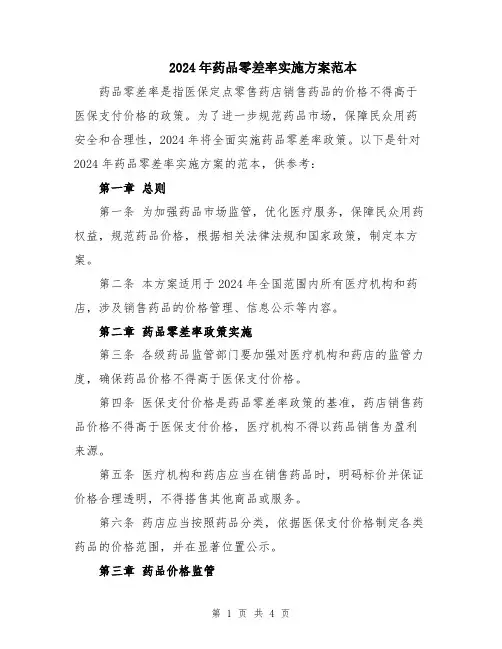 2024年药品零差率实施方案范本

药品零差率是指医保定点零售药店销售药品的价格不得高于医保支付价格的政策。为了进一步规范药品市场，保障民众用药安全和合理性，2024年将全面实施药品零差率政策。以下是针对2024年药品零差率实施方案的范本，供参考：

第一章 总则

第一条 为加强药品市场监管，优化医疗服务，保障民众用药权益，规范药品价格，根据相关法律法规和国家政策，制定本方案。

第二条 本方案适用于2024年全国范围内所有医疗机构和药店，涉及销售药品的价格管理、信息公示等内容。

第二章 药品零差率政策实施

第三条 各级药品监管部门要加强对医疗机构和药店的监管力度，确保药品价格不得高于医保支付价格。

第四条 医保支付价格是药品零差率政策的基准，药店销售药品价格不得高于医保支付价格，医疗机构不得以药品销售为盈利来源。

第五条 医疗机构和药店应当在销售药品时，明码标价并保证价格合理透明，不得搭售其他商品或服务。

第六条 药店应当按照药品分类，依据医保支付价格制定各类药品的价格范围，并在显著位置公示。

第三章 药品价格监管

第 1 页 共 4 页